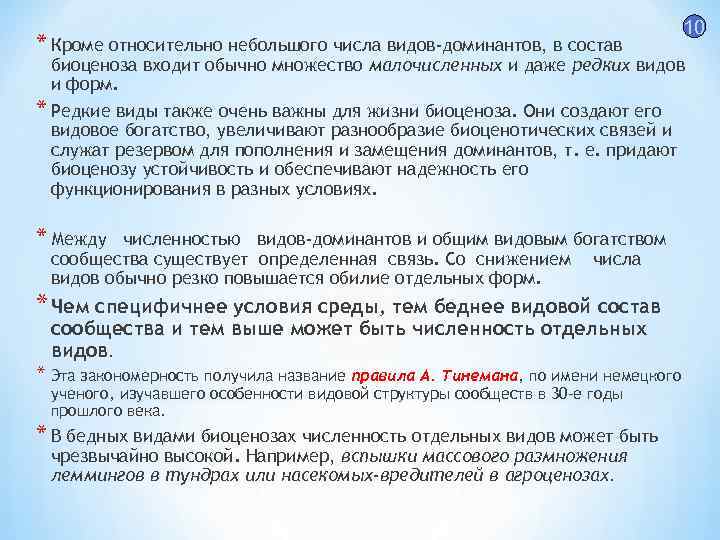 10

* Кроме относительно небольшого числа видов-доминантов, в состав биоценоза входит обычно множество малочисленных и даже редких видов и форм.

* Редкие виды также очень важны для жизни биоценоза. Они создают его видовое богатство, увеличивают разнообразие биоценотических связей и служат резервом для пополнения и замещения доминантов, т. е. придают биоценозу устойчивость и обеспечивают надежность его функционирования в разных условиях.

* Между численностью видов-доминантов и общим видовым богатством сообщества существует определенная связь. Со снижением числа видов обычно резко повышается обилие отдельных форм.

* Чем специфичнее условия среды, тем беднее видовой состав сообщества и тем выше может быть численность отдельных видов.

* Эта закономерность получила название правила А. Тинемана, по имени немецкого ученого, изучавшего особенности видовой структуры сообществ в 30-е годы прошлого века.

* В бедных видами биоценозах численность отдельных видов может быть чрезвычайно высокой. Например, вспышки массового размножения леммингов в тундрах или насекомых-вредителей в агроценозах.